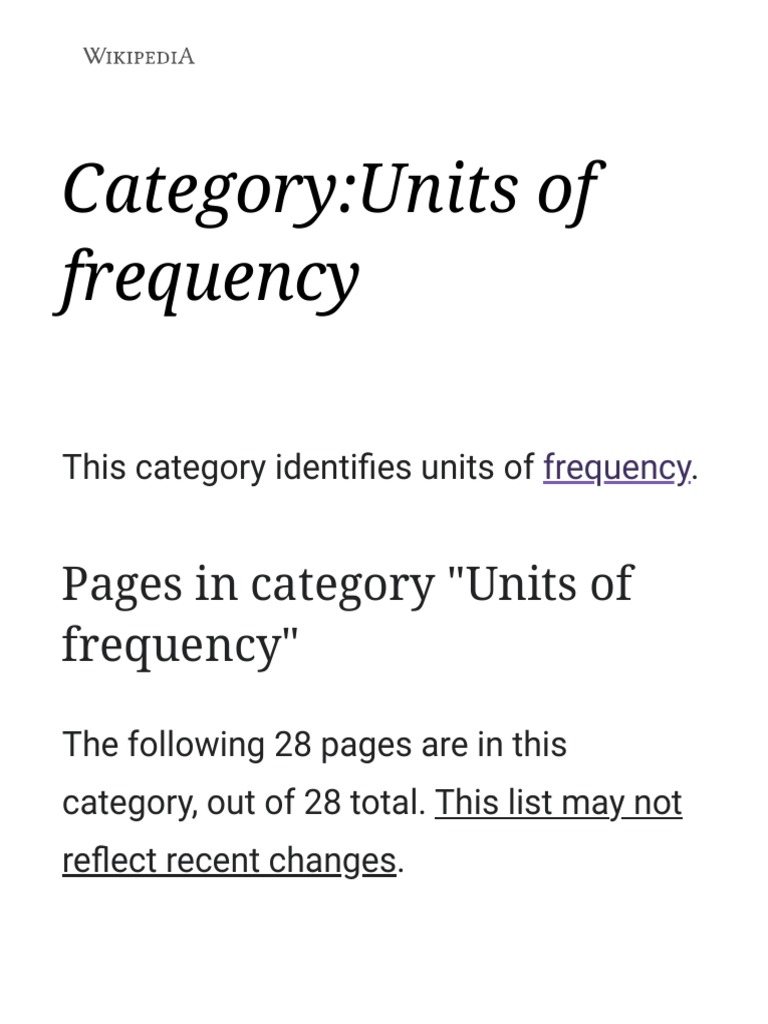 WIKIPEDIA

Category:Units of frequency

This category identifies units of frequency.

Pages in category "Units of frequency"

The following 28 pages are in this category, out of 28 total. This list may not reflect recent changes.